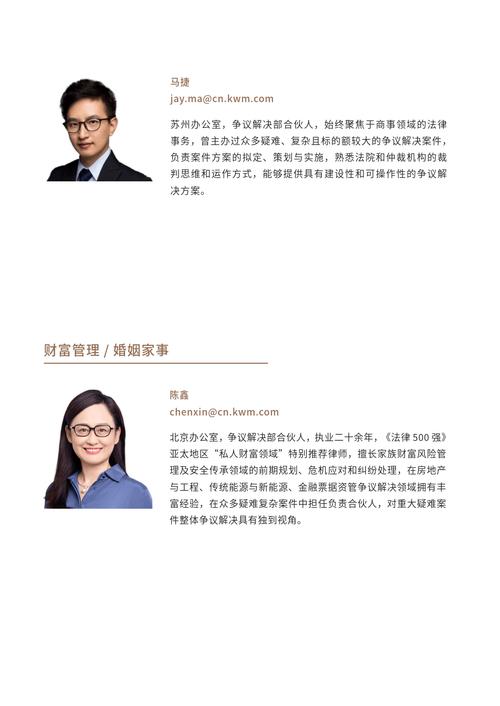 马捷
jay.ma@cn.kwm.com

苏州办公室，争议解决部合伙人，始终聚焦于商事领域的法律事务，曾主办过众多疑难、复杂且标的额较大的争议解决案件，负责案件方案的拟定、策划与实施，熟悉法院和仲裁机构的裁判思维和运作方式，能够提供具有建设性和可操作性的争议解决方案。

财富管理 / 婚姻家事

陈鑫
chenxin@cn.kwm.com

北京办公室，争议解决部合伙人，执业二十余年，《法律 500 强》亚太地区“私人财富领域”特别推荐律师，擅长家族财富风险管理及安全传承领域的前期规划、危机应对和纠纷处理，在房地产与工程、传统能源与新能源、金融票据资管争议解决领域拥有丰富经验，在众多疑难复杂案件中担任负责合伙人，对重大疑难案件整体争议解决具有独到视角。